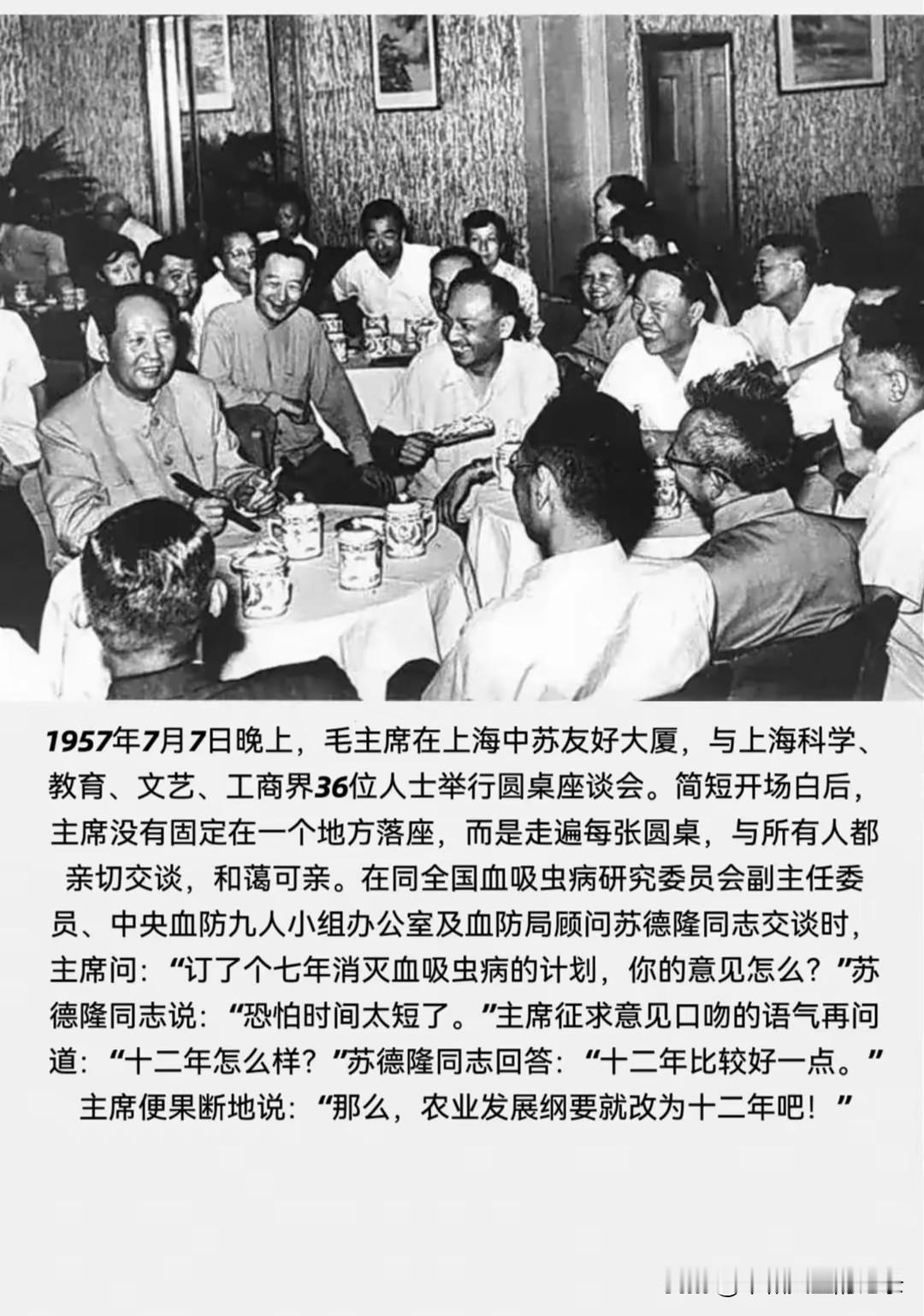 1957年7月7日晚上，毛主席在上海中苏友好大厦，与上海科学、教育、文艺、工商界36位人士举行圆桌座谈会。简短开场白后，主席没有固定在一个地方落座，而是走遍每张圆桌，与所有人都亲切交谈，和蔼可亲。在同全国血吸虫病研究委员会副主任委员、中央血防九人小组办公室及血防局顾问苏德隆同志交谈时，主席问：“订了个七年消灭血吸虫病的计划，你的意见怎么？”苏德隆同志说：“恐怕时间太短了。”主席征求意见口吻的语气再问道：“十二年怎么样？”苏德隆同志回答：“十二年比较好一点。”主席便果断地说：“那么，农业发展纲要就改为十二年吧！”